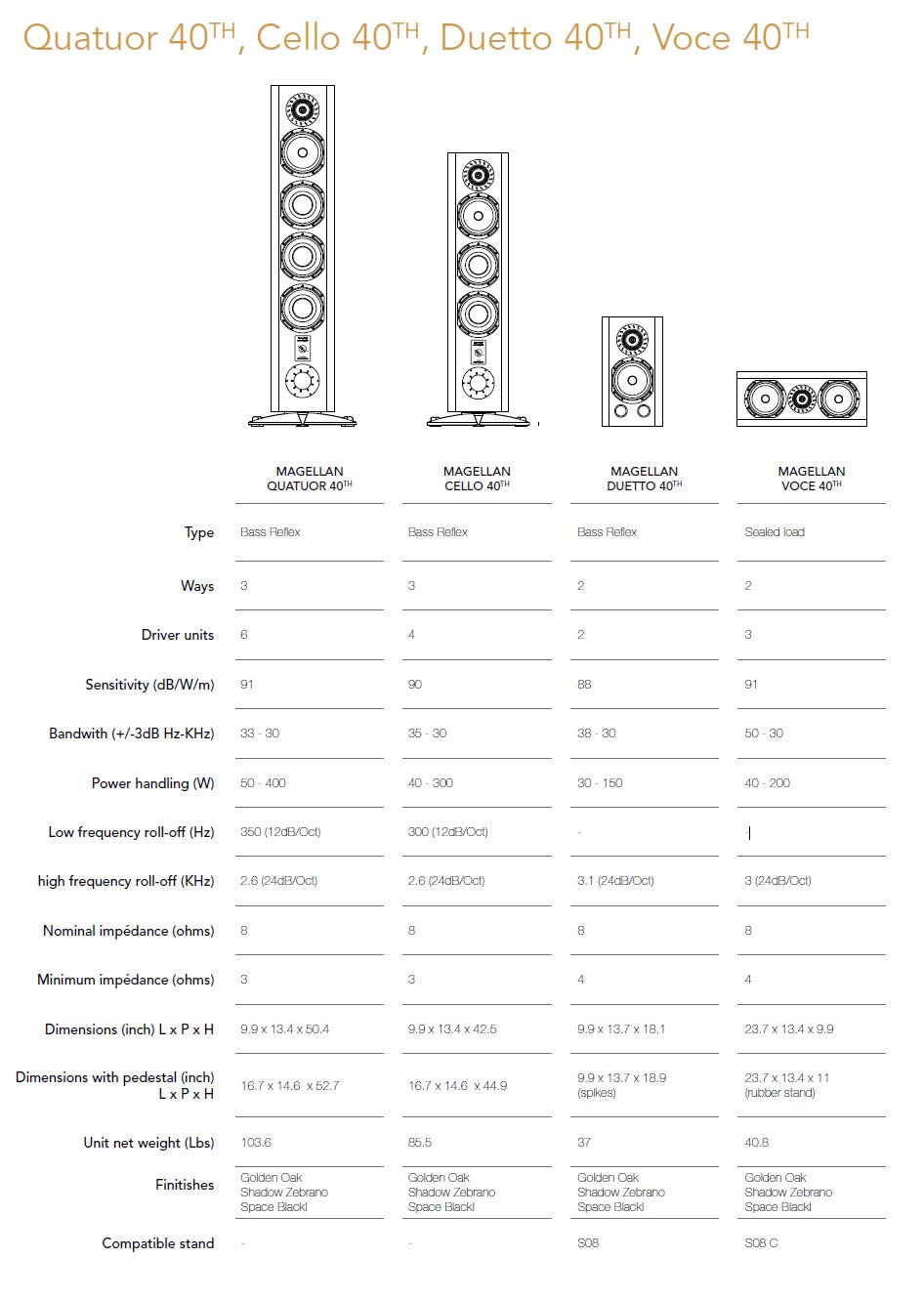 Quatuor 40$^{TH}$, Cello 40$^{TH}$, Duetto 40$^{TH}$, Voce 40$^{TH}$

| | MAGELLAN QUATUOR 40$^{TH}$ | MAGELLAN CELLO 40$^{TH}$ | MAGELLAN DUETTO 40$^{TH}$ | MAGELLAN VOCE 40$^{TH}$ |
|---|---|---|---|---|
| Type | Bass Reflex | Bass Reflex | Bass Reflex | Sealed load |
| Ways | 3 | 3 | 2 | 2 |
| Driver units | 6 | 4 | 2 | 3 |
| Sensitivity (dB/W/m) | 91 | 90 | 88 | 91 |
| Bandwith (+/-3dB Hz-KHz) | 33 - 30 | 35 - 30 | 38 - 30 | 50 - 30 |
| Power handling (W) | 50 - 400 | 40 - 300 | 30 - 150 | 40 - 200 |
| Low frequency roll-off (Hz) | 350 (12dB/Oct) | 300 (12dB/Oct) | - | - |
| high frequency roll-off (KHz) | 2.6 (24dB/Oct) | 2.6 (24dB/Oct) | 3.1 (24dB/Oct) | 3 (24dB/Oct) |
| Nominal impédance (ohms) | 8 | 8 | 8 | 8 |
| Minimum impédance (ohms) | 3 | 3 | 4 | 4 |
| Dimensions (inch) L x P x H | 9.9 x 13.4 x 50.4 | 9.9 x 13.4 x 42.5 | 9.9 x 13.7 x 18.1 | 23.7 x 13.4 x 9.9 |
| Dimensions with pedestal (inch) L x P x H | 16.7 x 14.6 x 52.7 | 16.7 x 14.6 x 44.9 | 9.9 x 13.7 x 18.9 (spikes) | 23.7 x 13.4 x 11 (rubber stand) |
| Unit net weight (Lbs) | 103.6 | 85.5 | 37 | 40.8 |
| Finitishes | Golden Oak Shadow Zebrano Space Blackl | Golden Oak Shadow Zebrano Space Blackl | Golden Oak Shadow Zebrano Space Blackl | Golden Oak Shadow Zebrano Space Blackl |
| Compatible stand | - | - | S08 | S08 C |